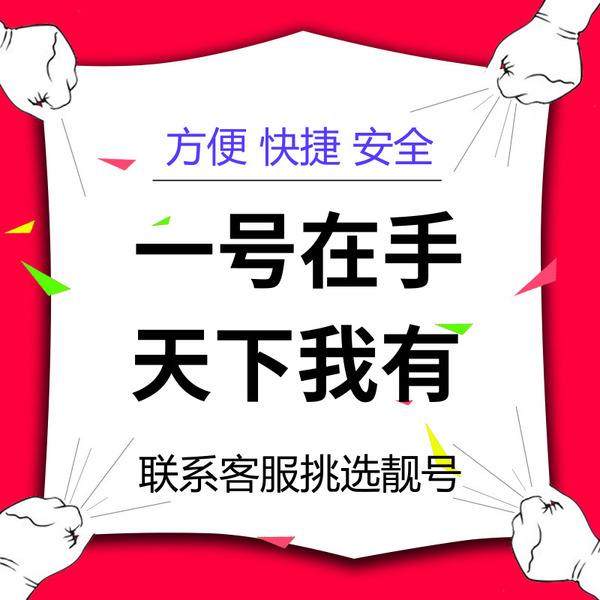 方便 快捷 安全

一号在手
天下我有

联系客服挑选靓号